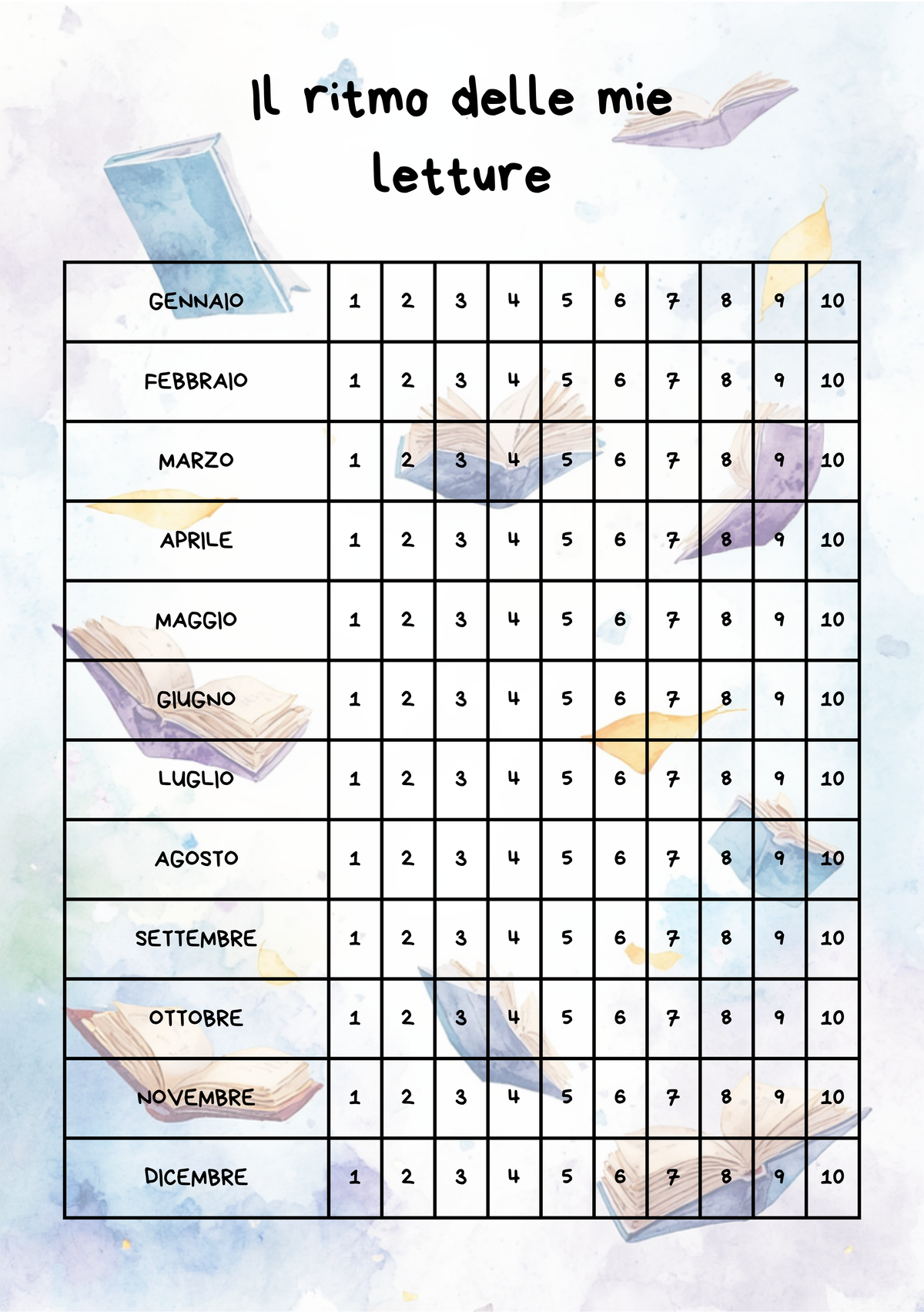 Il ritmo delle mie letture

| GENNAIO | 1 | 2 | 3 | 4 | 5 | 6 | 7 | 8 | 9 | 10 |
|---|---|---|---|---|---|---|---|---|---|---|
| FEBBRAIO | 1 | 2 | 3 | 4 | 5 | 6 | 7 | 8 | 9 | 10 |
| MARZO | 1 | 2 | 3 | 4 | 5 | 6 | 7 | 8 | 9 | 10 |
| APRILE | 1 | 2 | 3 | 4 | 5 | 6 | 7 | 8 | 9 | 10 |
| MAGGIO | 1 | 2 | 3 | 4 | 5 | 6 | 7 | 8 | 9 | 10 |
| GIUGNO | 1 | 2 | 3 | 4 | 5 | 6 | 7 | 8 | 9 | 10 |
| LUGLIO | 1 | 2 | 3 | 4 | 5 | 6 | 7 | 8 | 9 | 10 |
| AGOSTO | 1 | 2 | 3 | 4 | 5 | 6 | 7 | 8 | 9 | 10 |
| SETTEMBRE | 1 | 2 | 3 | 4 | 5 | 6 | 7 | 8 | 9 | 10 |
| OTTOBRE | 1 | 2 | 3 | 4 | 5 | 6 | 7 | 8 | 9 | 10 |
| NOVEMBRE | 1 | 2 | 3 | 4 | 5 | 6 | 7 | 8 | 9 | 10 |
| DICEMBRE | 1 | 2 | 3 | 4 | 5 | 6 | 7 | 8 | 9 | 10 |